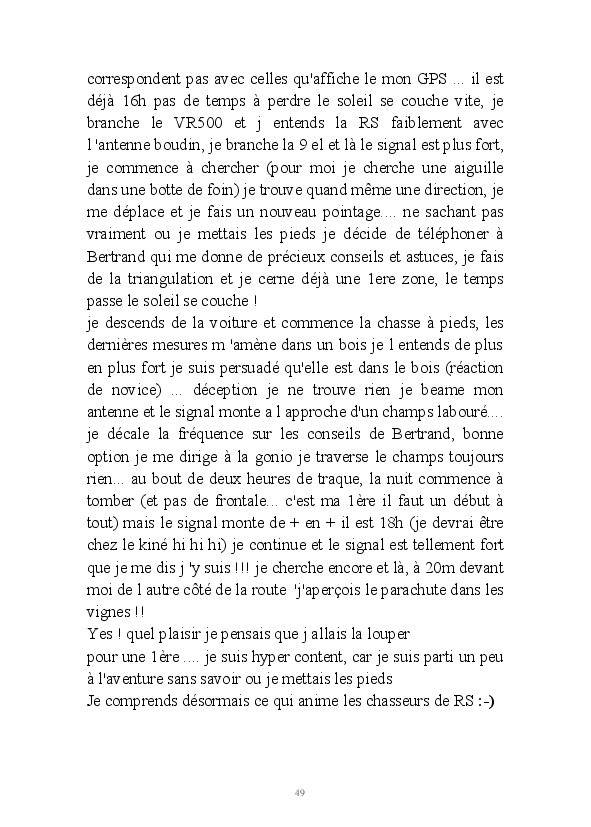 correspondent pas avec celles qu'affiche le mon GPS ... il est déjà 16h pas de temps à perdre le soleil se couche vite, je branche le VR500 et j entends la RS faiblement avec l 'antenne boudin, je branche la 9 el et là le signal est plus fort, je commence à chercher (pour moi je cherche une aiguille dans une botte de foin) je trouve quand même une direction, je me déplace et je fais un nouveau pointage.... ne sachant pas vraiment ou je mettais les pieds je décide de téléphoner à Bertrand qui me donne de précieux conseils et astuces, je fais de la triangulation et je cerne déjà une 1ere zone, le temps passe le soleil se couche !
je descends de la voiture et commence la chasse à pieds, les dernières mesures m 'amène dans un bois je l entends de plus en plus fort je suis persuadé qu'elle est dans le bois (réaction de novice) ... déception je ne trouve rien je beame mon antenne et le signal monte a l approche d'un champs labouré.... je décale la fréquence sur les conseils de Bertrand, bonne option je me dirige à la gonio je traverse le champs toujours rien... au bout de deux heures de traque, la nuit commence à tomber (et pas de frontale... c'est ma 1ère il faut un début à tout) mais le signal monte de + en + il est 18h (je devrai être chez le kiné hi hi hi) je continue et le signal est tellement fort que je me dis j 'y suis !!! je cherche encore et là, à 20m devant moi de l autre côté de la route 'j'aperçois le parachute dans les vignes !!
Yes ! quel plaisir je pensais que j allais la louper
pour une 1ère .... je suis hyper content, car je suis parti un peu à l'aventure sans savoir ou je mettais les pieds
Je comprends désormais ce qui anime les chasseurs de RS :-)

49